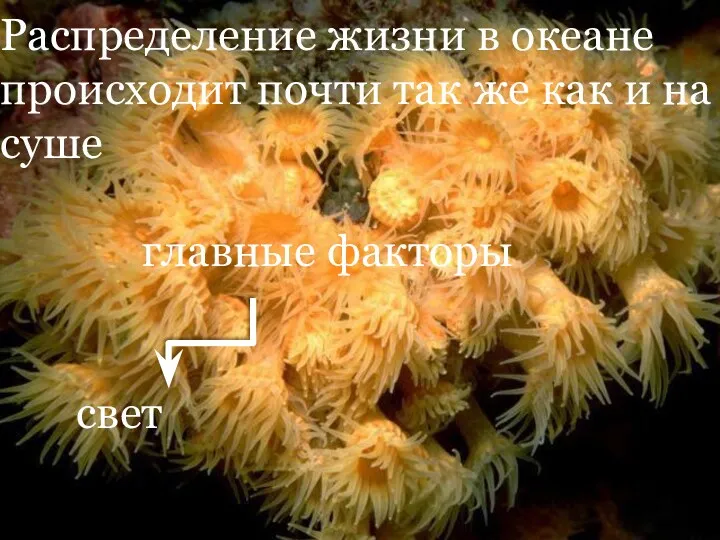 Распределение жизни в океане происходит почти так же как и на суше

главные факторы

свет